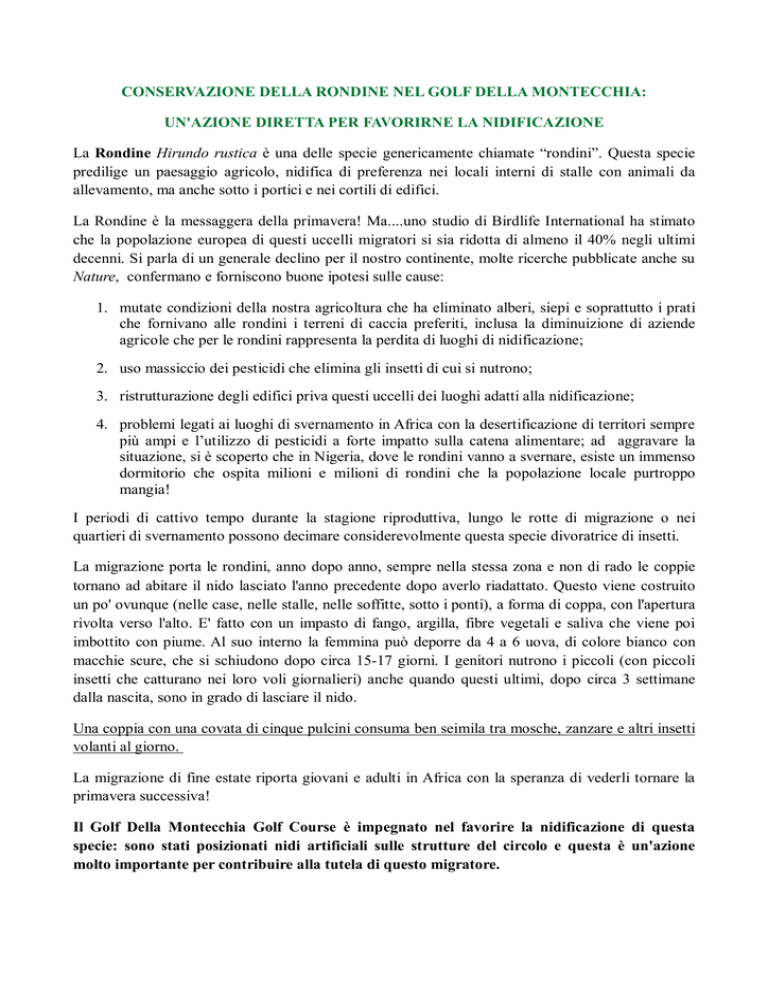 CONSERVAZIONE DELLA RONDINE NEL GOLF DELLA MONTECCHIA:

UN'AZIONE DIRETTA PER FAVORIRNE LA NIDIFICAZIONE

La Rondine Hirundo rustica è una delle specie genericamente chiamate “rondini”. Questa specie predilige un paesaggio agricolo, nidifica di preferenza nei locali interni di stalle con animali da allevamento, ma anche sotto i portici e nei cortili di edifici.

La Rondine è la messaggera della primavera! Ma....uno studio di Birdlife International ha stimato che la popolazione europea di questi uccelli migratori si sia ridotta di almeno il 40% negli ultimi decenni. Si parla di un generale declino per il nostro continente, molte ricerche pubblicate anche su Nature, confermano e forniscono buone ipotesi sulle cause:

1. mutate condizioni della nostra agricoltura che ha eliminato alberi, siepi e soprattutto i prati che fornivano alle rondini i terreni di caccia preferiti, inclusa la diminuizione di aziende agricole che per le rondini rappresenta la perdita di luoghi di nidificazione;

2. uso massiccio dei pesticidi che elimina gli insetti di cui si nutrono;

3. ristrutturazione degli edifici priva questi uccelli dei luoghi adatti alla nidificazione;

4. problemi legati ai luoghi di svernamento in Africa con la desertificazione di territori sempre più ampi e l’utilizzo di pesticidi a forte impatto sulla catena alimentare; ad aggravare la situazione, si è scoperto che in Nigeria, dove le rondini vanno a svernare, esiste un immenso dormitorio che ospita milioni e milioni di rondini che la popolazione locale purtroppo mangia!

I periodi di cattivo tempo durante la stagione riproduttiva, lungo le rotte di migrazione o nei quartieri di svernamento possono decimare considerevolmente questa specie divoratrice di insetti.

La migrazione porta le rondini, anno dopo anno, sempre nella stessa zona e non di rado le coppie tornano ad abitare il nido lasciato l'anno precedente dopo averlo riadattato. Questo viene costruito un po' ovunque (nelle case, nelle stalle, nelle soffitte, sotto i ponti), a forma di coppa, con l'apertura rivolta verso l'alto. E' fatto con un impasto di fango, argilla, fibre vegetali e saliva che viene poi imbottito con piume. Al suo interno la femmina può deporre da 4 a 6 uova, di colore bianco con macchie scure, che si schiudono dopo circa 15-17 giorni. I genitori nutrono i piccoli (con piccoli insetti che catturano nei loro voli giornalieri) anche quando questi ultimi, dopo circa 3 settimane dalla nascita, sono in grado di lasciare il nido.

Una coppia con una covata di cinque pulcini consuma ben seimila tra mosche, zanzare e altri insetti volanti al giorno.

La migrazione di fine estate riporta giovani e adulti in Africa con la speranza di vederli tornare la primavera successiva!

Il Golf Della Montecchia Golf Course è impegnato nel favorire la nidificazione di questa specie: sono stati posizionati nidi artificiali sulle strutture del circolo e questa è un'azione molto importante per contribuire alla tutela di questo migratore.